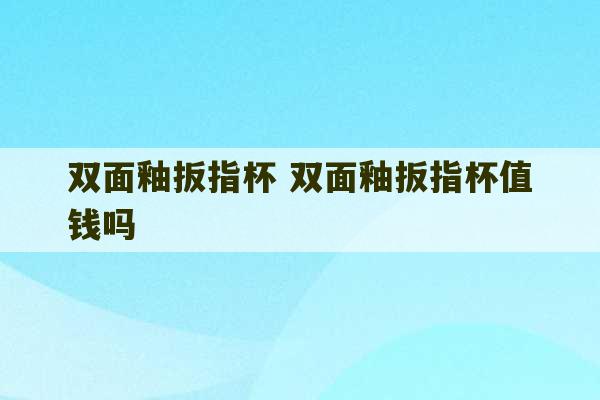 双面釉扳指杯 双面釉扳指杯值钱吗